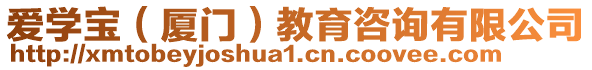 爱学宝（厦门）教育咨询有限公司
http://xmtobeyjoshua1.cn.coovee.com